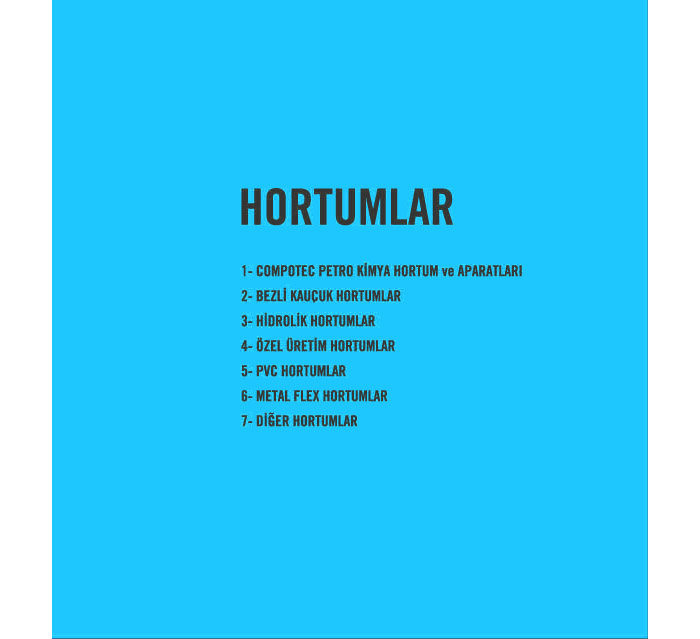 HORTUMLAR

1- COMPOTEC PETRO KİMYA HORTUM ve APARATLARI
2- BEZLİ KAUÇUK HORTUMLAR
3- HİDROLİK HORTUMLAR
4- ÖZEL ÜRETİM HORTUMLAR
5- PVC HORTUMLAR
6- METAL FLEX HORTUMLAR
7- DİĞER HORTUMLAR